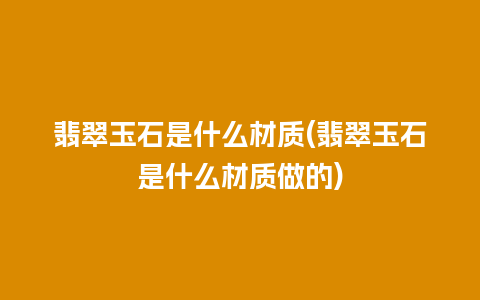 翡翠玉石是什么材质(翡翠玉石是什么材质做的)